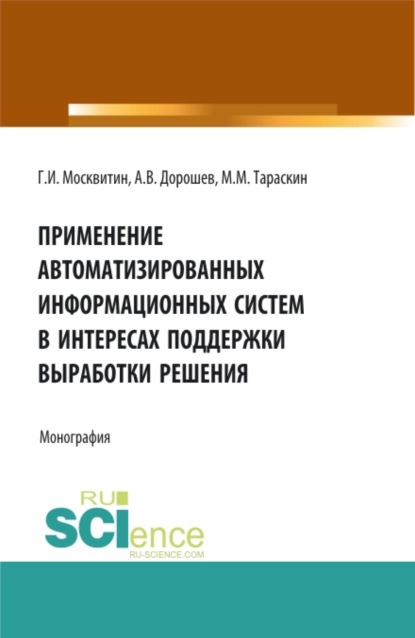 Г.И. Москвитин, А.В. Дорошев, М.М. Тараскин

ПРИМЕНЕНИЕ АВТОМАТИЗИРОВАННЫХ ИНФОРМАЦИОННЫХ СИСТЕМ В ИНТЕРЕСАХ ПОДДЕРЖКИ ВЫРАБОТКИ РЕШЕНИЯ

Монография

RU SCIence
RU-SCIENCE.COM